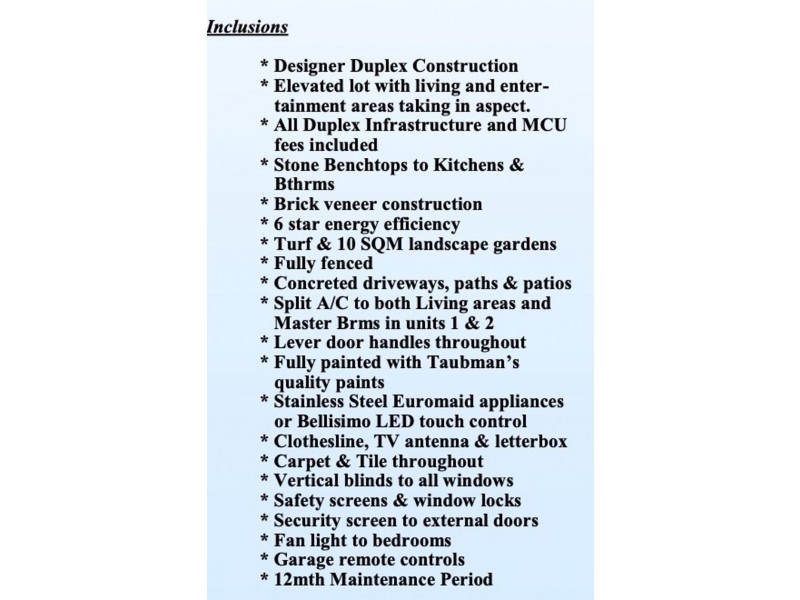 Inclusions

* Designer Duplex Construction
* Elevated lot with living and entertainment areas taking in aspect.
* All Duplex Infrastructure and MCU fees included
* Stone Benchtops to Kitchens & Bthrms
* Brick veneer construction
* 6 star energy efficiency
* Turf & 10 SQM landscape gardens
* Fully fenced
* Concreted driveways, paths & patios
* Split A/C to both Living areas and Master Brms in units 1 & 2
* Lever door handles throughout
* Fully painted with Taubman's quality paints
* Stainless Steel Euromaid appliances or Bellisimo LED touch control
* Clothesline, TV antenna & letterbox
* Carpet & Tile throughout
* Vertical blinds to all windows
* Safety screens & window locks
* Security screen to external doors
* Fan light to bedrooms
* Garage remote controls
* 12mth Maintenance Period